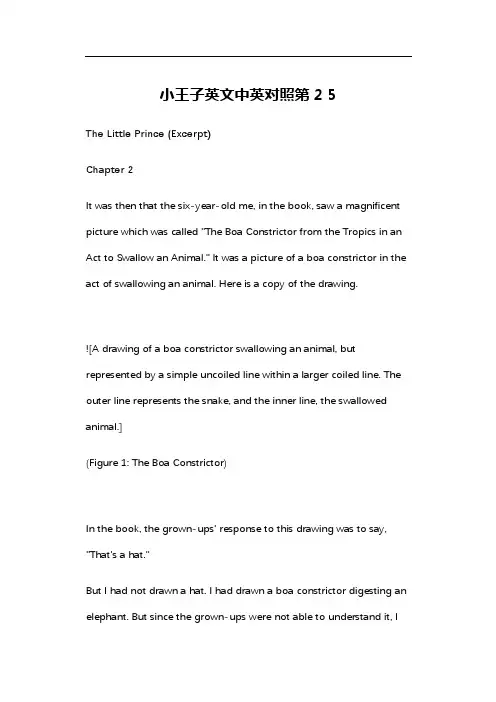 小王子英文中英对照第 2 5

The Little Prince (Excerpt)

Chapter 2

It was then that the six-year-old me, in the book, saw a magnificent picture which was called "The Boa Constrictor from the Tropics in an Act to Swallow an Animal." It was a picture of a boa constrictor in the act of swallowing an animal. Here is a copy of the drawing.

![A drawing of a boa constrictor swallowing an animal, but represented by a simple uncoiled line within a larger coiled line. The outer line represents the snake, and the inner line, the swallowed animal.]

(Figure 1: The Boa Constrictor)

In the book, the grown-ups' response to this drawing was to say, "That's a hat."

But I had not drawn a hat. I had drawn a boa constrictor digesting an elephant. But since the grown-ups were not able to understand it, I